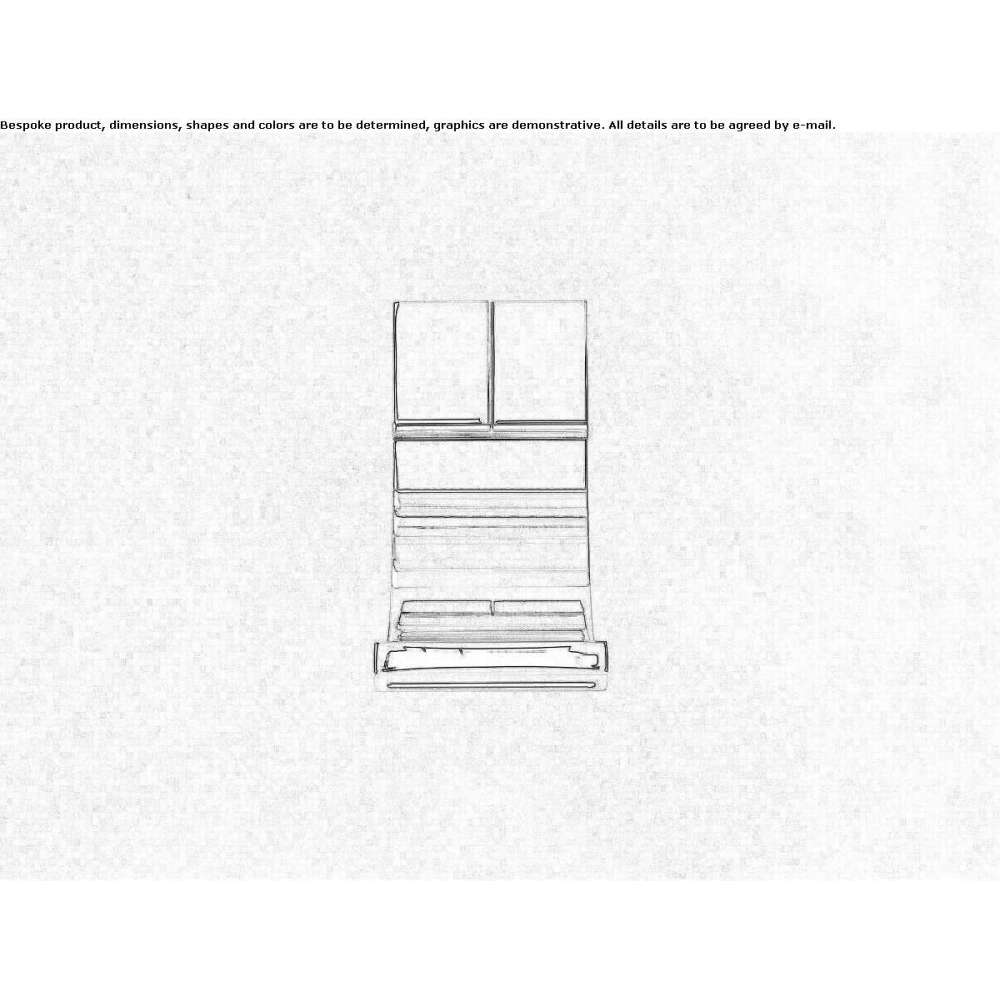 Bespoke product, dimensions, shapes and colors are to be determined, graphics are demonstrative. All details are to be agreed by e-mail.